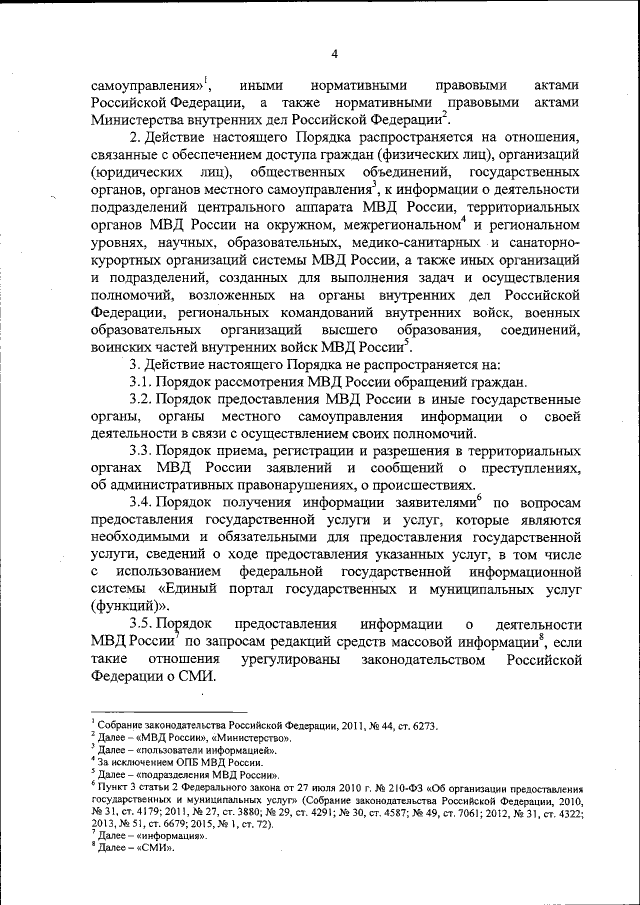 4

самоуправления»$^1$, иными нормативными правовыми актами Российской Федерации, а также нормативными правовыми актами Министерства внутренних дел Российской Федерации$^2$.

2. Действие настоящего Порядка распространяется на отношения, связанные с обеспечением доступа граждан (физических лиц), организаций (юридических лиц), общественных объединений, государственных органов, органов местного самоуправления$^3$, к информации о деятельности подразделений центрального аппарата МВД России, территориальных органов МВД России на окружном, межрегиональном$^4$ и региональном уровнях, научных, образовательных, медико-санитарных и санаторно-курортных организаций системы МВД России, а также иных организаций и подразделений, созданных для выполнения задач и осуществления полномочий, возложенных на органы внутренних дел Российской Федерации, региональных командований внутренних войск, военных образовательных организаций высшего образования, соединений, воинских частей внутренних войск МВД России$^5$.

3. Действие настоящего Порядка не распространяется на:

3.1. Порядок рассмотрения МВД России обращений граждан.

3.2. Порядок предоставления МВД России в иные государственные органы, органы местного самоуправления информации о своей деятельности в связи с осуществлением своих полномочий.

3.3. Порядок приема, регистрации и разрешения в территориальных органах МВД России заявлений и сообщений о преступлениях, об административных правонарушениях, о происшествиях.

3.4. Порядок получения информации заявителями$^6$ по вопросам предоставления государственной услуги и услуг, которые являются необходимыми и обязательными для предоставления государственной услуги, сведений о ходе предоставления указанных услуг, в том числе с использованием федеральной государственной информационной системы «Единый портал государственных и муниципальных услуг (функций)».

3.5. Порядок предоставления информации о деятельности МВД России$^7$ по запросам редакций средств массовой информации$^8$, если такие отношения урегулированы законодательством Российской Федерации о СМИ.

$^1$ Собрание законодательства Российской Федерации, 2011, № 44, ст. 6273.
$^2$ Далее – «МВД России», «Министерство».
$^3$ Далее – «пользователи информацией».
$^4$ За исключением ОПБ МВД России.
$^5$ Далее – «подразделения МВД России».
$^6$ Пункт 3 статьи 2 Федерального закона от 27 июля 2010 г. № 210-ФЗ «Об организации предоставления государственных и муниципальных услуг» (Собрание законодательства Российской Федерации, 2010, № 31, ст. 4179; 2011, № 27, ст. 3880; № 29, ст. 4291; № 30, ст. 4587; № 49, ст. 7061; 2012, № 31, ст. 4322; 2013, № 51, ст. 6679; 2015, № 1, ст. 72).
$^7$ Далее – «информация».
$^8$ Далее – «СМИ».